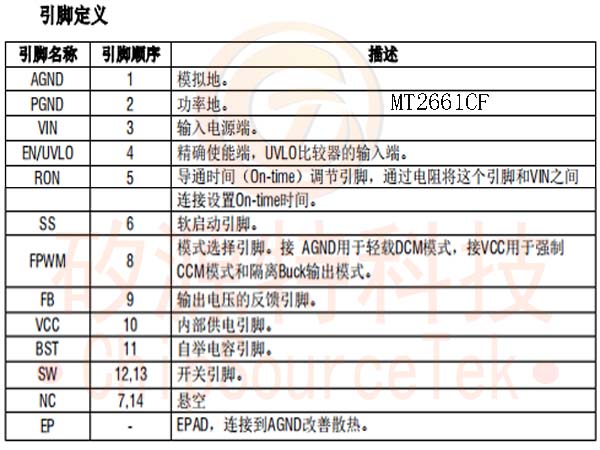 引脚定义

| 引脚名称 | 引脚顺序 | 描述 |
|---|---|---|
| AGND | 1 | 模拟地。 |
| PGND | 2 | 功率地。 MT2661CF |
| VIN | 3 | 输入电源端。 |
| EN/UVLO | 4 | 精确使能端，UVLO比较器的输入端。 |
| RON | 5 | 导通时间（On-time）调节引脚，通过电阻将这个引脚和VIN之间 |
| | | 连接设置On-time时间。 |
| SS | 6 | 软启动引脚。 |
| FPWM | 8 | 模式选择引脚。接 AGND用于轻载DCM模式，接VCC用于强制CCM模式和隔离Buck输出模式。 |
| FB | 9 | 输出电压的反馈引脚。 |
| VCC | 10 | 内部供电引脚。 |
| BST | 11 | 自举电容引脚。 |
| SW | 12,13 | 开关引脚。 |
| NC | 7,14 | 悬空 |
| EP | - | EPAD，连接到AGND改善散热。 |

矽源特科技
ChipSourceTek